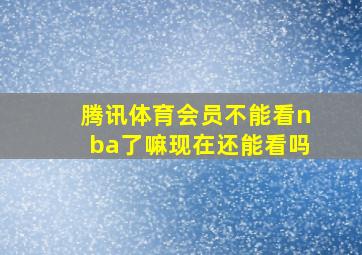 腾讯体育会员不能看nba了嘛现在还能看吗